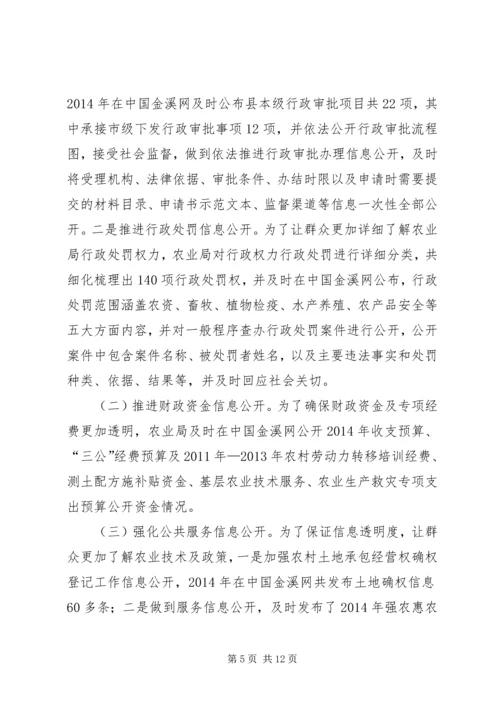 2014 年在中国金溪网及时公布县本级行政审批项目共 22 项，其中承接市级下发行政审批事项 12 项，并依法公开行政审批流程图，接受社会监督，做到依法推进行政审批办理信息公开，及时将受理机构、法律依据、审批条件、办结时限以及申请时需要提交的材料目录、申请书示范文本、监督渠道等信息一次性全部公开。二是推进行政处罚信息公开。为了让群众更加详细了解农业局行政处罚权力，农业局对行政权力行政处罚进行详细分类，共细化梳理出 140 项行政处罚权，并及时在中国金溪网公布，行政处罚范围涵盖农资、畜牧、植物检疫、水产养殖、农产品安全等五大方面内容，并对一般程序查办行政处罚案件进行公开，公开案件中包含案件名称、被处罚者姓名，以及主要违法事实和处罚种类、依据、结果等，并及时回应社会关切。

（二）推进财政资金信息公开。为了确保财政资金及专项经费更加透明，农业局及时在中国金溪网公开 2014 年收支预算、“三公”经费预算及 2011 年—2013 年农村劳动力转移培训经费、测土配方施补贴资金、基层农业技术服务、农业生产救灾专项支出预算公开资金情况。

（三）强化公共服务信息公开。为了保证信息透明度，让群众更加了解农业技术及政策，一是加强农村土地承包经营权确权登记工作信息公开，2014 年在中国金溪网共发布土地确权信息 60 多条；二是做到服务信息公开，及时发布了 2014 年强农惠农

第 5 页 共 12 页